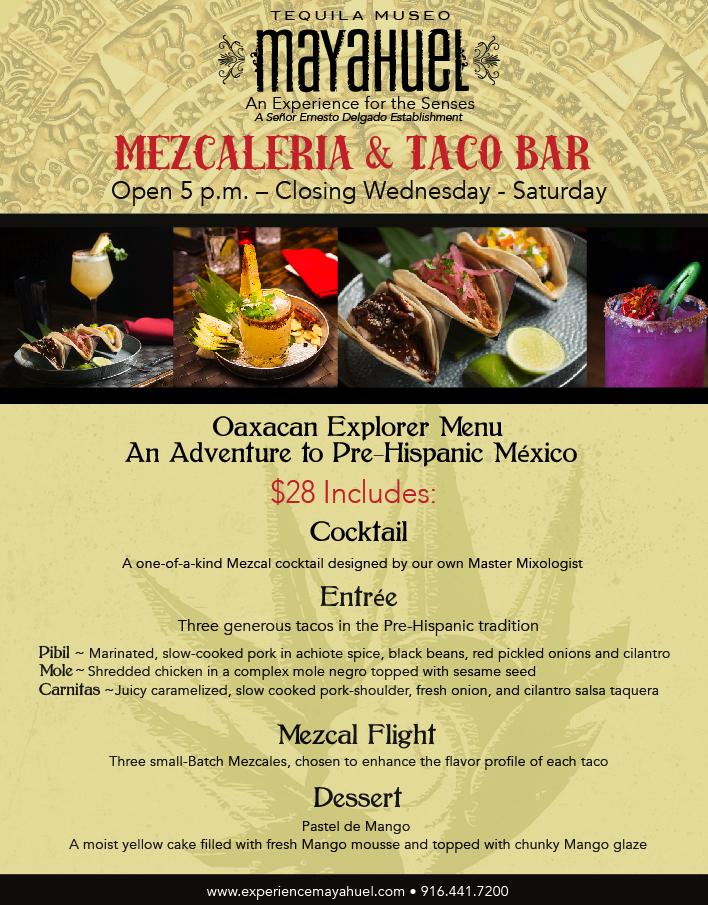 TEQUILA MUSEO
mayahuel
An Experience for the Senses
A Señor Ernesto Delgado Establishment

MEZCALERIA & TACO BAR
Open 5 p.m. – Closing Wednesday - Saturday

Oaxacan Explorer Menu
An Adventure to Pre-Hispanic México

$28 Includes:

Cocktail
A one-of-a-kind Mezcal cocktail designed by our own Master Mixologist

Entrée
Three generous tacos in the Pre-Hispanic tradition

Pibil ~ Marinated, slow-cooked pork in achiote spice, black beans, red pickled onions and cilantro
Mole ~ Shredded chicken in a complex mole negro topped with sesame seed
Carnitas ~Juicy caramelized, slow cooked pork-shoulder, fresh onion, and cilantro salsa taquera

Mezcal Flight
Three small-Batch Mezcales, chosen to enhance the flavor profile of each taco

Dessert
Pastel de Mango
A moist yellow cake filled with fresh Mango mousse and topped with chunky Mango glaze

www.experiencemayahuel.com • 916.441.7200